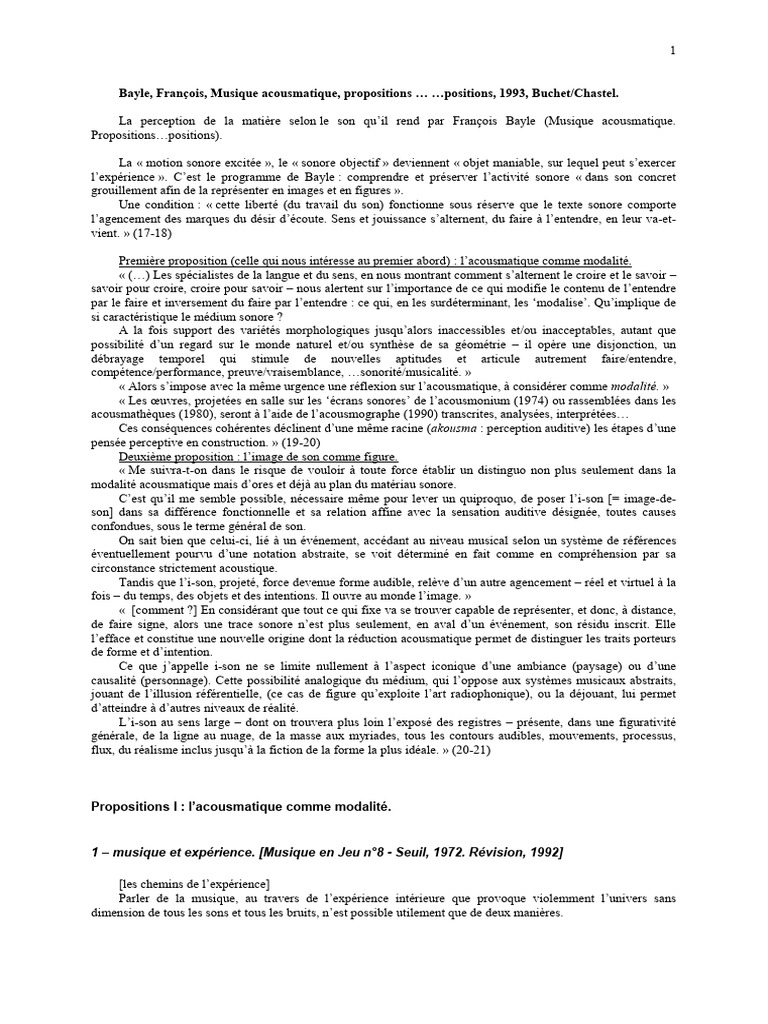 1

Bayle, François, Musique acousmatique, propositions … …positions, 1993, Buchet/Chastel.

La perception de la matière selon le son qu'il rend par François Bayle (Musique acousmatique. Propositions…positions).

La « motion sonore excitée », le « sonore objectif » deviennent « objet maniable, sur lequel peut s'exercer l'expérience ». C'est le programme de Bayle : comprendre et préserver l'activité sonore « dans son concret grouillement afin de la représenter en images et en figures ».

Une condition : « cette liberté (du travail du son) fonctionne sous réserve que le texte sonore comporte l'agencement des marques du désir d'écoute. Sens et jouissance s'alternent, du faire à l'entendre, en leur va-et-vient. » (17-18)

Première proposition (celle qui nous intéresse au premier abord) : l'acousmatique comme modalité.

« (…) Les spécialistes de la langue et du sens, en nous montrant comment s'alternent le croire et le savoir – savoir pour croire, croire pour savoir – nous alertent sur l'importance de ce qui modifie le contenu de l'entendre par le faire et inversement du faire par l'entendre : ce qui, en les surdéterminant, les 'modalise'. Qu'implique de si caractéristique le médium sonore ?

A la fois support des variétés morphologiques jusqu'alors inaccessibles et/ou inacceptables, autant que possibilité d'un regard sur le monde naturel et/ou synthèse de sa géométrie – il opère une disjonction, un débrayage temporel qui stimule de nouvelles aptitudes et articule autrement faire/entendre, compétence/performance, preuve/vraisemblance, …sonorité/musicalité. »

« Alors s'impose avec la même urgence une réflexion sur l'acousmatique, à considérer comme modalité. »

« Les œuvres, projetées en salle sur les 'écrans sonores' de l'acousmonium (1974) ou rassemblées dans les acousmathèques (1980), seront à l'aide de l'acousmographe (1990) transcrites, analysées, interprétées…

Ces conséquences cohérentes déclinent d'une même racine (akousma : perception auditive) les étapes d'une pensée perceptive en construction. » (19-20)

Deuxième proposition : l'image de son comme figure.

« Me suivra-t-on dans le risque de vouloir à toute force établir un distinguo non plus seulement dans la modalité acousmatique mais d'ores et déjà au plan du matériau sonore.

C'est qu'il me semble possible, nécessaire même pour lever un quiproquo, de poser l'i-son [= image-de-son] dans sa différence fonctionnelle et sa relation affine avec la sensation auditive désignée, toutes causes confondues, sous le terme général de son.

On sait bien que celui-ci, lié à un événement, accédant au niveau musical selon un système de références éventuellement pourvu d'une notation abstraite, se voit déterminé en fait comme en compréhension par sa circonstance strictement acoustique.

Tandis que l'i-son, projeté, force devenue forme audible, relève d'un autre agencement – réel et virtuel à la fois – du temps, des objets et des intentions. Il ouvre au monde l'image. »

« [comment ?] En considérant que tout ce qui fixe va se trouver capable de représenter, et donc, à distance, de faire signe, alors une trace sonore n'est plus seulement, en aval d'un événement, son résidu inscrit. Elle l'efface et constitue une nouvelle origine dont la réduction acousmatique permet de distinguer les traits porteurs de forme et d'intention.

Ce que j'appelle i-son ne se limite nullement à l'aspect iconique d'une ambiance (paysage) ou d'une causalité (personnage). Cette possibilité analogique du médium, qui l'oppose aux systèmes musicaux abstraits, jouant de l'illusion référentielle, (ce cas de figure qu'exploite l'art radiophonique), ou la déjouant, lui permet d'atteindre à d'autres niveaux de réalité.

L'i-son au sens large – dont on trouvera plus loin l'exposé des registres – présente, dans une figurativité générale, de la ligne au nuage, de la masse aux myriades, tous les contours audibles, mouvements, processus, flux, du réalisme inclus jusqu'à la fiction de la forme la plus idéale. » (20-21)

Propositions I : l'acousmatique comme modalité.

1 – musique et expérience. [Musique en Jeu n°8 - Seuil, 1972. Révision, 1992]

[les chemins de l'expérience]

Parler de la musique, au travers de l'expérience intérieure que provoque violemment l'univers sans dimension de tous les sons et tous les bruits, n'est possible utilement que de deux manières.